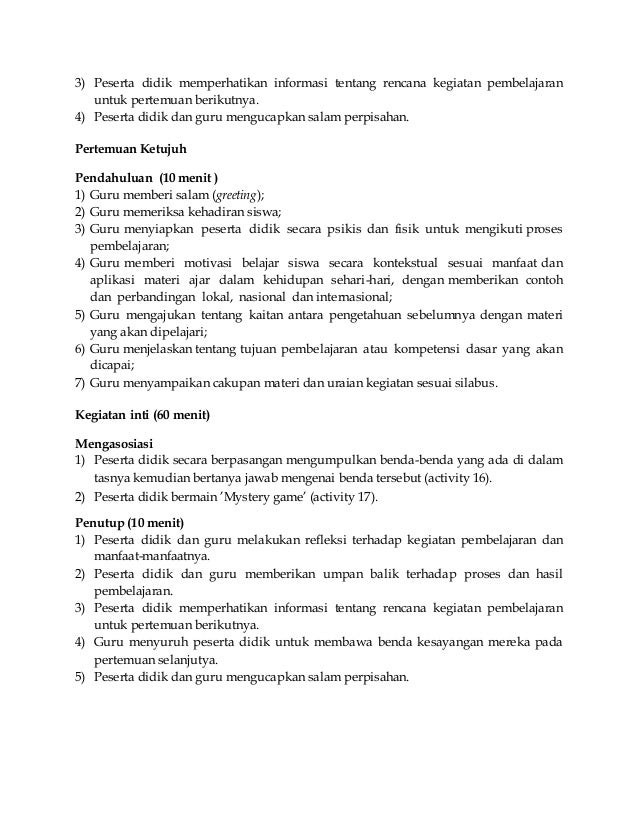 3) Peserta didik memperhatikan informasi tentang rencana kegiatan pembelajaran untuk pertemuan berikutnya.
4) Peserta didik dan guru mengucapkan salam perpisahan.

Pertemuan Ketujuh

Pendahuluan (10 menit )
1) Guru memberi salam (greeting);
2) Guru memeriksa kehadiran siswa;
3) Guru menyiapkan peserta didik secara psikis dan fisik untuk mengikuti proses pembelajaran;
4) Guru memberi motivasi belajar siswa secara kontekstual sesuai manfaat dan aplikasi materi ajar dalam kehidupan sehari-hari, dengan memberikan contoh dan perbandingan lokal, nasional dan internasional;
5) Guru mengajukan tentang kaitan antara pengetahuan sebelumnya dengan materi yang akan dipelajari;
6) Guru menjelaskan tentang tujuan pembelajaran atau kompetensi dasar yang akan dicapai;
7) Guru menyampaikan cakupan materi dan uraian kegiatan sesuai silabus.

Kegiatan inti (60 menit)

Mengasosiasi
1) Peserta didik secara berpasangan mengumpulkan benda-benda yang ada di dalam tasnya kemudian bertanya jawab mengenai benda tersebut (activity 16).
2) Peserta didik bermain 'Mystery game' (activity 17).

Penutup (10 menit)
1) Peserta didik dan guru melakukan refleksi terhadap kegiatan pembelajaran dan manfaat-manfaatnya.
2) Peserta didik dan guru memberikan umpan balik terhadap proses dan hasil pembelajaran.
3) Peserta didik memperhatikan informasi tentang rencana kegiatan pembelajaran untuk pertemuan berikutnya.
4) Guru menyuruh peserta didik untuk membawa benda kesayangan mereka pada pertemuan selanjutya.
5) Peserta didik dan guru mengucapkan salam perpisahan.